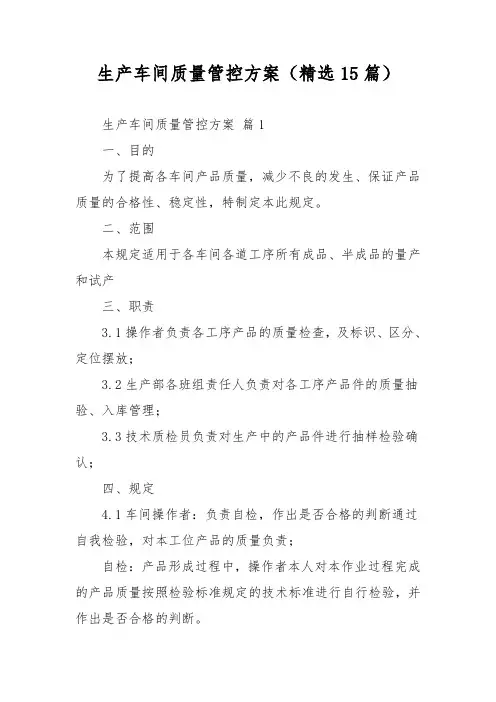 生产车间质量管控方案（精选15篇）

生产车间质量管控方案 篇1

一、目的

为了提高各车间产品质量，减少不良的发生、保证产品质量的合格性、稳定性，特制定本此规定。

二、范围

本规定适用于各车间各道工序所有成品、半成品的量产和试产

三、职责

3.1操作者负责各工序产品的质量检查，及标识、区分、定位摆放；

3.2生产部各班组责任人负责对各工序产品件的质量抽验、入库管理；

3.3技术质检员负责对生产中的产品件进行抽样检验确认；

四、规定

4.1车间操作者：负责自检，作出是否合格的判断通过自我检验，对本工位产品的质量负责；

自检：产品形成过程中，操作者本人对本作业过程完成的产品质量按照检验标准规定的技术标准进行自行检验，并作出是否合格的判断。